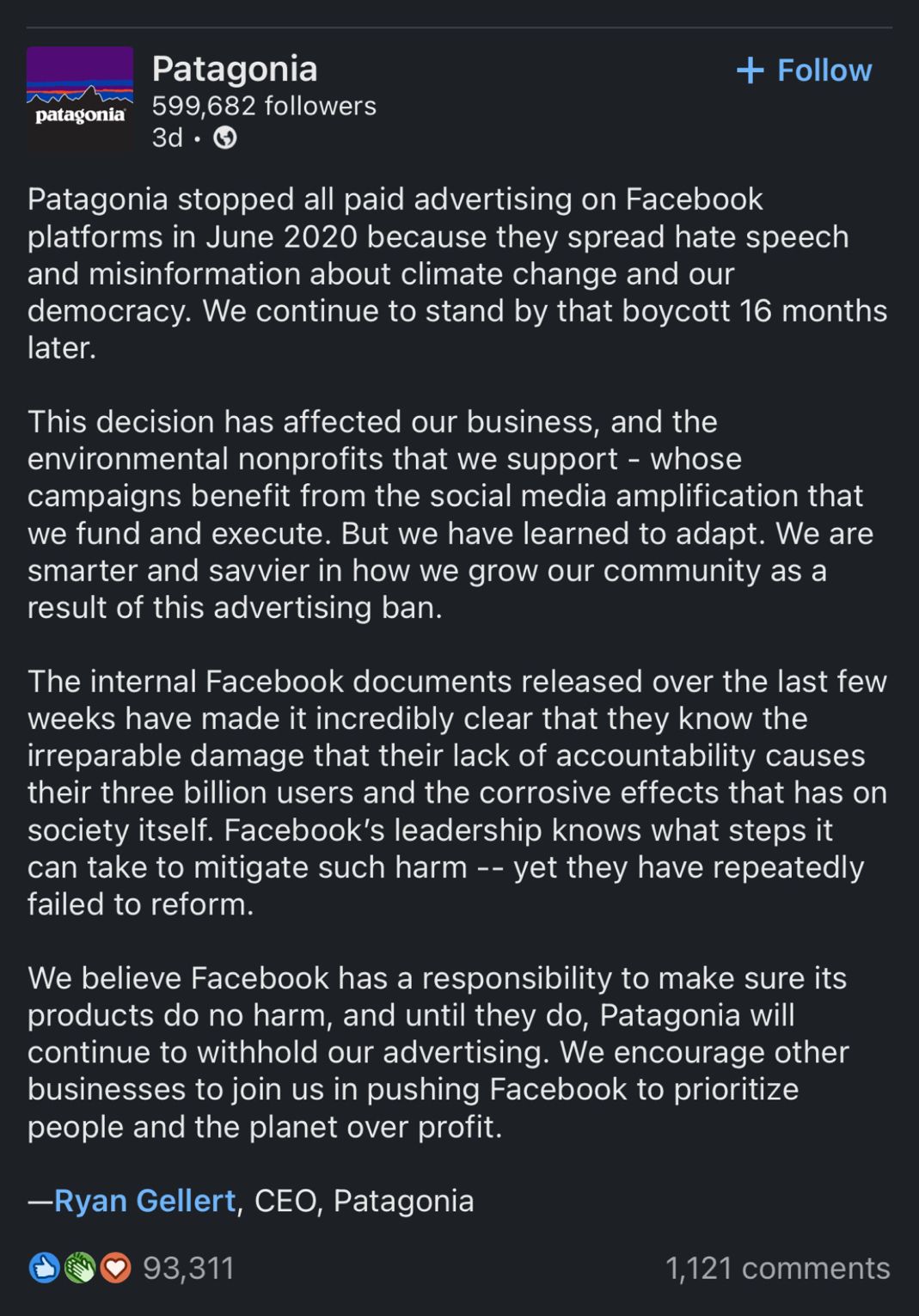 patagonia

Patagonia
599,682 followers
3d •

+ Follow

Patagonia stopped all paid advertising on Facebook platforms in June 2020 because they spread hate speech and misinformation about climate change and our democracy. We continue to stand by that boycott 16 months later.

This decision has affected our business, and the environmental nonprofits that we support - whose campaigns benefit from the social media amplification that we fund and execute. But we have learned to adapt. We are smarter and savvier in how we grow our community as a result of this advertising ban.

The internal Facebook documents released over the last few weeks have made it incredibly clear that they know the irreparable damage that their lack of accountability causes their three billion users and the corrosive effects that has on society itself. Facebook's leadership knows what steps it can take to mitigate such harm -- yet they have repeatedly failed to reform.

We believe Facebook has a responsibility to make sure its products do no harm, and until they do, Patagonia will continue to withhold our advertising. We encourage other businesses to join us in pushing Facebook to prioritize people and the planet over profit.

—Ryan Gellert, CEO, Patagonia

93,311

1,121 comments